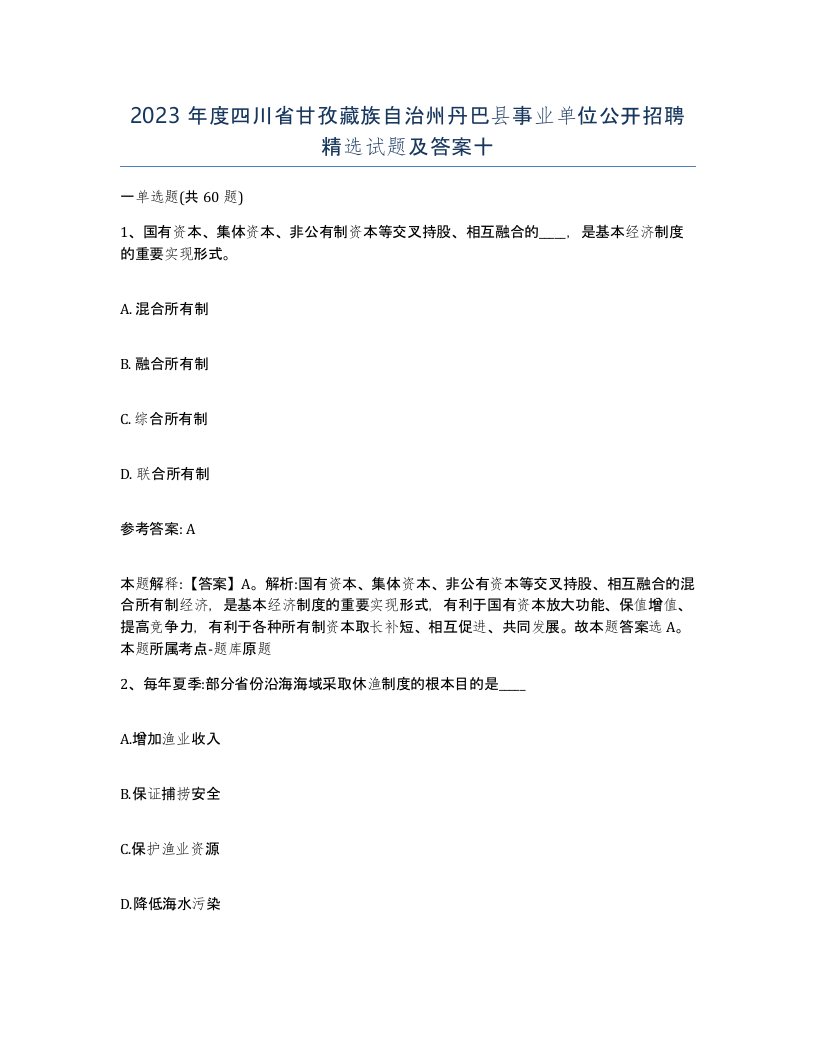 2023 年度四川省甘孜藏族自治州丹巴县事业单位公开招聘精选试题及答案十

一单选题(共 60 题)

1、国有资本、集体资本、非公有制资本等交叉持股、相互融合的____，是基本经济制度的重要实现形式。

A. 混合所有制

B. 融合所有制

C. 综合所有制

D. 联合所有制

参考答案: A

本题解释:【答案】A。解析:国有资本、集体资本、非公有资本等交叉持股、相互融合的混合所有制经济，是基本经济制度的重要实现形式，有利于国有资本放大功能、保值增值、提高竞争力，有利于各种所有制资本取长补短、相互促进、共同发展。故本题答案选 A。本题所属考点-题库原题

2、每年夏季:部分省份沿海海域采取休渔制度的根本目的是____

A.增加渔业收入

B.保证捕捞安全

C.保护渔业资源

D.降低海水污染